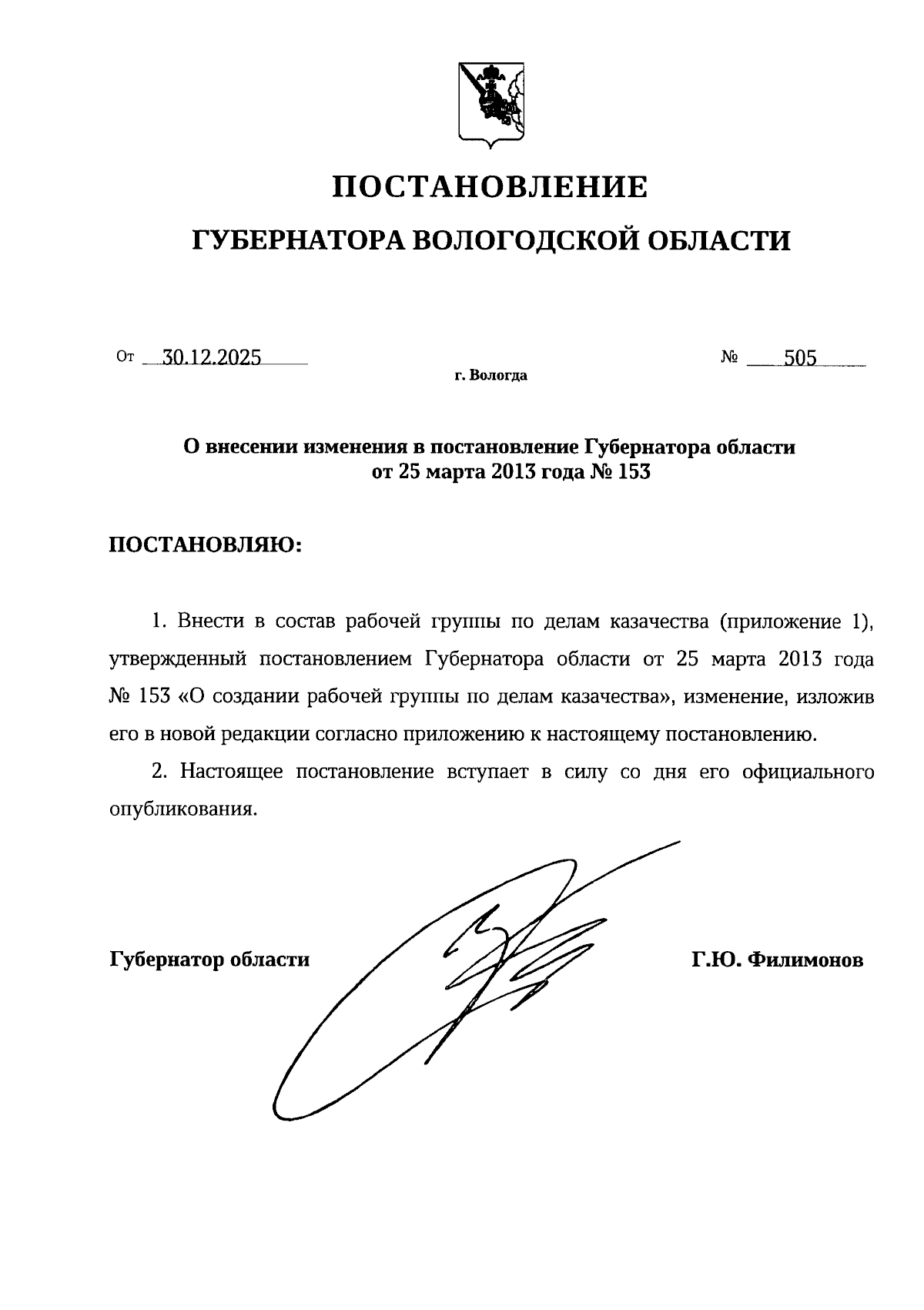 ПОСТАНОВЛЕНИЕ

ГУБЕРНАТОРА ВОЛОГОДСКОЙ ОБЛАСТИ

От 30.12.2025 № 505

г. Вологда

О внесении изменения в постановление Губернатора области от 25 марта 2013 года № 153

ПОСТАНОВЛЯЮ:

1. Внести в состав рабочей группы по делам казачества (приложение 1), утвержденный постановлением Губернатора области от 25 марта 2013 года № 153 «О создании рабочей группы по делам казачества», изменение, изложив его в новой редакции согласно приложению к настоящему постановлению.

2. Настоящее постановление вступает в силу со дня его официального опубликования.

Губернатор области Г.Ю. Филимонов